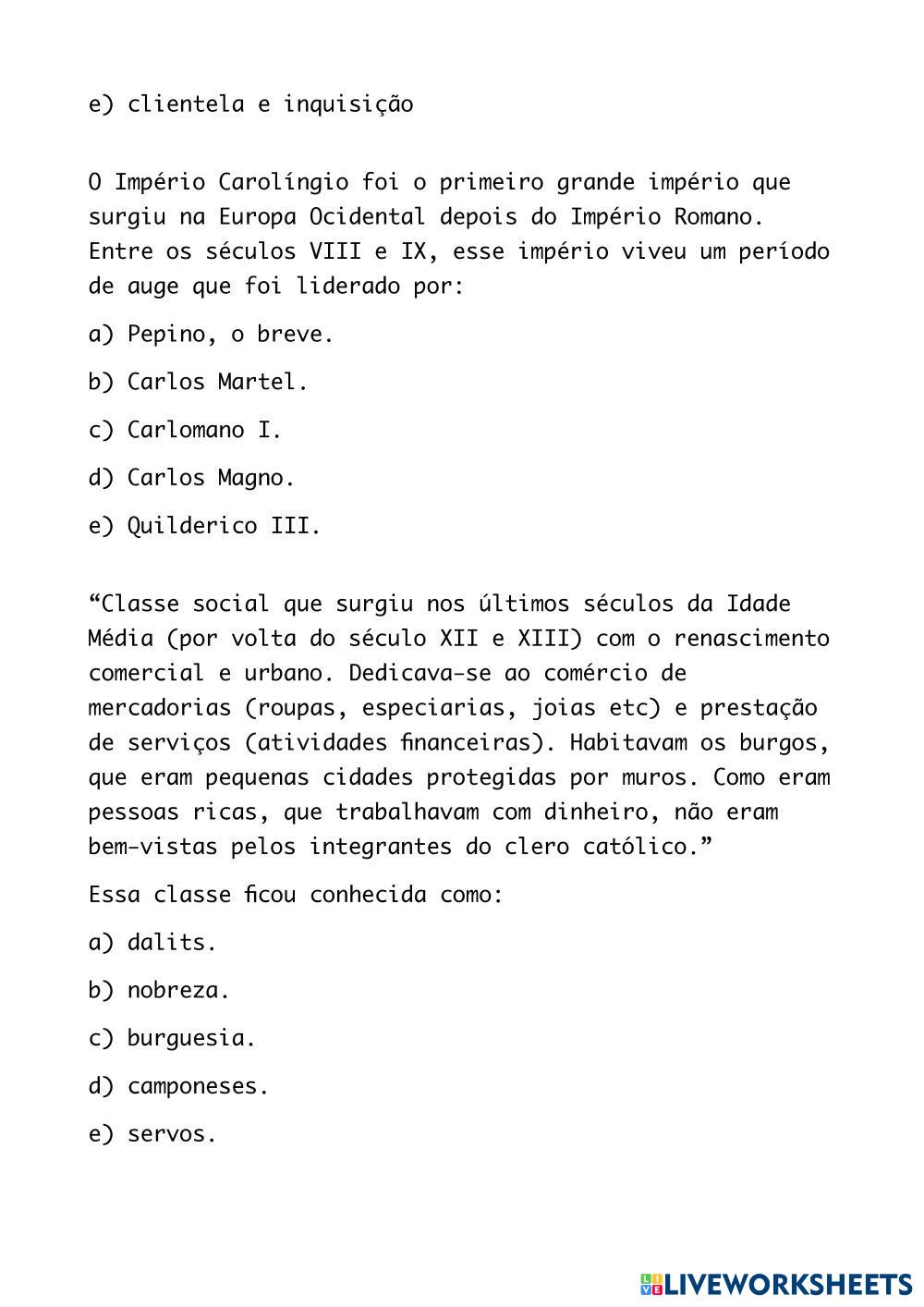 e) clientela e inquisição

O Império Carolíngio foi o primeiro grande império que surgiu na Europa Ocidental depois do Império Romano. Entre os séculos VIII e IX, esse império viveu um período de auge que foi liderado por:

a) Pepino, o breve.

b) Carlos Martel.

c) Carlomano I.

d) Carlos Magno.

e) Quilderico III.

“Classe social que surgiu nos últimos séculos da Idade Média (por volta do século XII e XIII) com o renascimento comercial e urbano. Dedicava-se ao comércio de mercadorias (roupas, especiarias, joias etc) e prestação de serviços (atividades financeiras). Habitavam os burgos, que eram pequenas cidades protegidas por muros. Como eram pessoas ricas, que trabalhavam com dinheiro, não eram bem-vistas pelos integrantes do clero católico.”

Essa classe ficou conhecida como:

a) dalits.

b) nobreza.

c) burguesia.

d) camponeses.

e) servos.

LIVEWORKSHEETS